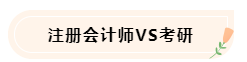 注册会计师VS考研